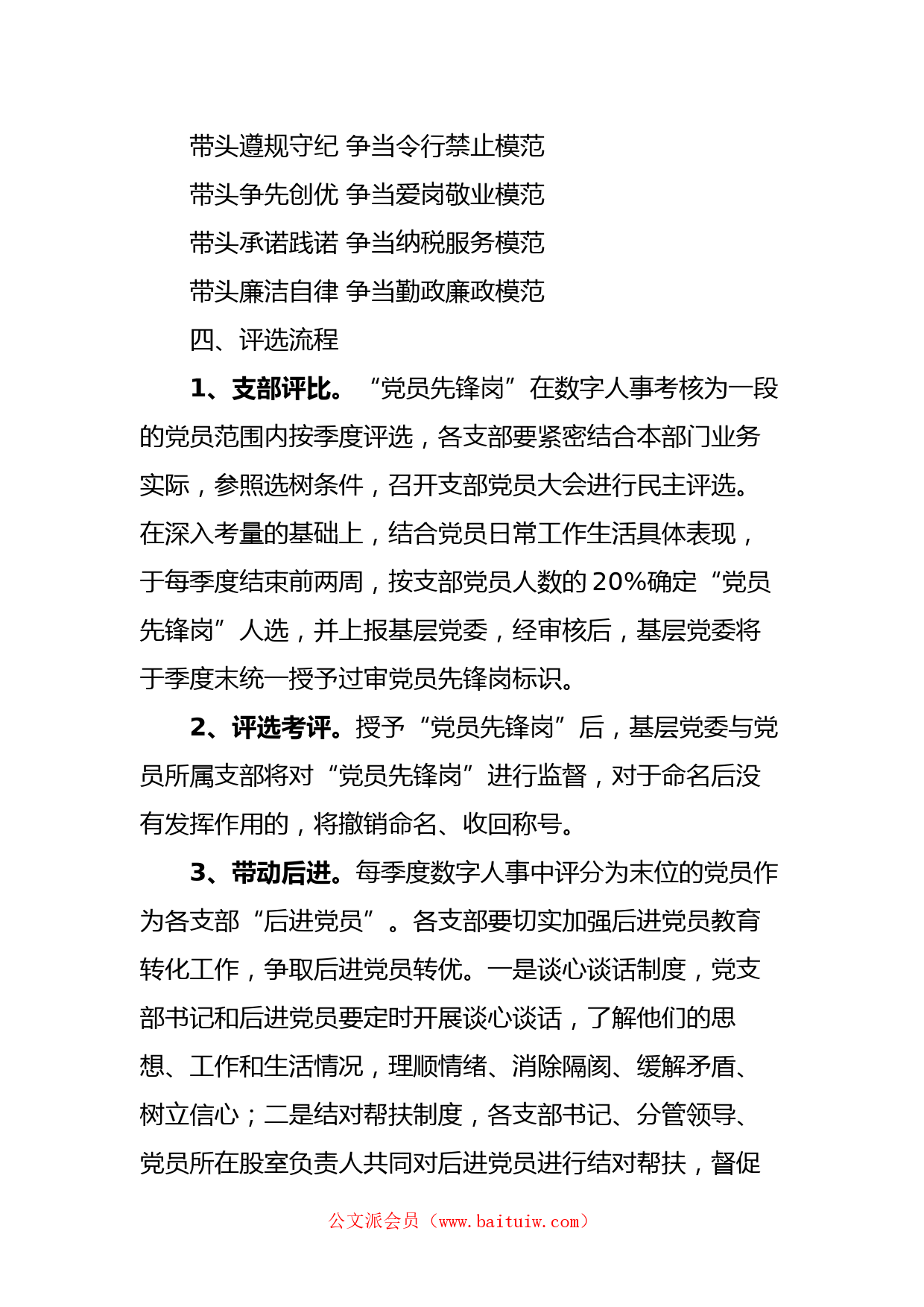 带头遵规守纪 争当令行禁止模范

带头争先创优 争当爱岗敬业模范

带头承诺践诺 争当纳税服务模范

带头廉洁自律 争当勤政廉政模范

四、评选流程

1、支部评比。“党员先锋岗”在数字人事考核为一段的党员范围内按季度评选，各支部要紧密结合本部门业务实际，参照选树条件，召开支部党员大会进行民主评选。在深入考量的基础上，结合党员日常工作生活具体表现，于每季度结束前两周，按支部党员人数的20%确定“党员先锋岗”人选，并上报基层党委，经审核后，基层党委将于季度末统一授予过审党员先锋岗标识。

2、评选考评。授予“党员先锋岗”后，基层党委与党员所属支部将对“党员先锋岗”进行监督，对于命名后没有发挥作用的，将撤销命名、收回称号。

3、带动后进。每季度数字人事中评分为末位的党员作为各支部“后进党员”。各支部要切实加强后进党员教育转化工作，争取后进党员转优。一是谈心谈话制度，党支部书记和后进党员要定时开展谈心谈话，了解他们的思想、工作和生活情况，理顺情绪、消除隔阂、缓解矛盾、树立信心；二是结对帮扶制度，各支部书记、分管领导、党员所在股室负责人共同对后进党员进行结对帮扶，督促

公文派会员（www.baituiw.com）